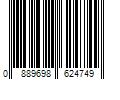 0 889698 624749